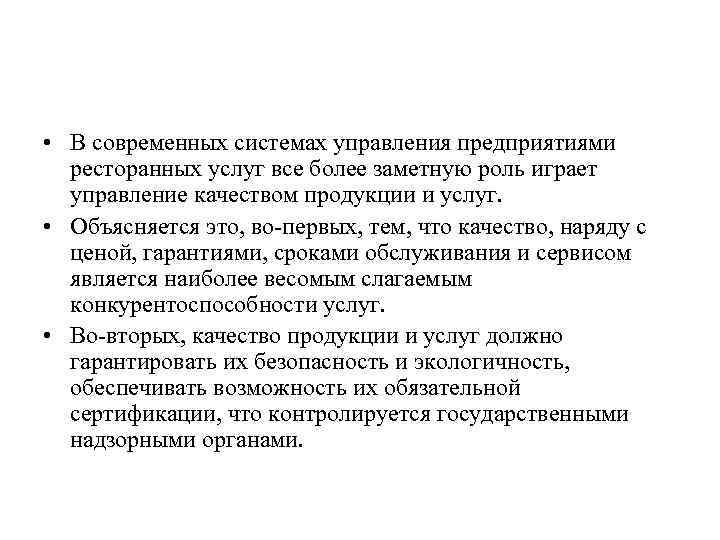 • В современных системах управления предприятиями ресторанных услуг все более заметную роль играет управление качеством продукции и услуг.

• Объясняется это, во-первых, тем, что качество, наряду с ценой, гарантиями, сроками обслуживания и сервисом является наиболее весомым слагаемым конкурентоспособности услуг.

• Во-вторых, качество продукции и услуг должно гарантировать их безопасность и экологичность, обеспечивать возможность их обязательной сертификации, что контролируется государственными надзорными органами.